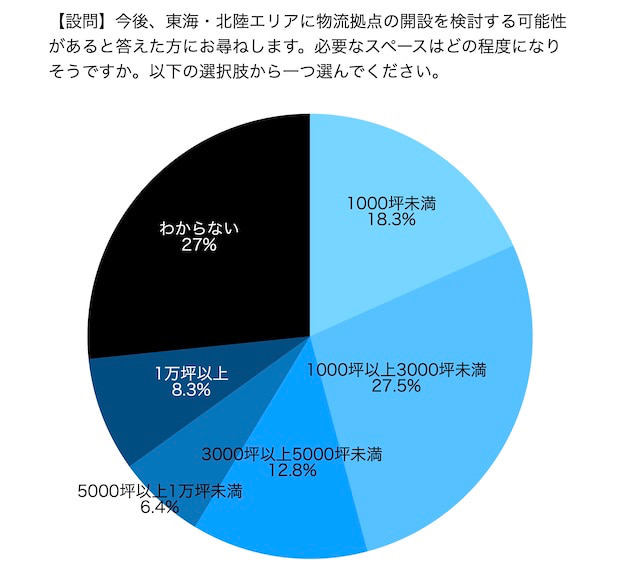 【設問】今後、東海・北陸エリアに物流拠点の開設を検討する可能性があると答えた方にお尋ねします。必要なスペースはどの程度になりそうですか。以下の選択肢から一つ選んでください。

1000坪未満
18.3%

1000坪以上3000坪未満
27.5%

3000坪以上5000坪未満
12.8%

5000坪以上1万坪未満
6.4%

1万坪以上
8.3%

わからない
27%